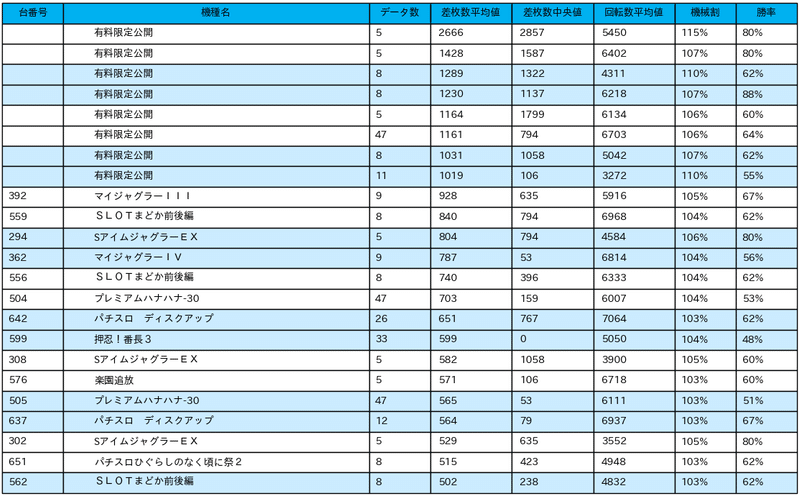 | 台番号 | 機種名 | データ数 | 差枚数平均値 | 差枚数中央値 | 回転数平均値 | 機械割 | 勝率 |
|---|---|---|---|---|---|---|---|
| | 有料限定公開 | 5 | 2666 | 2857 | 5450 | 115% | 80% |
| | 有料限定公開 | 5 | 1428 | 1587 | 6402 | 107% | 80% |
| | 有料限定公開 | 8 | 1289 | 1322 | 4311 | 110% | 62% |
| | 有料限定公開 | 8 | 1230 | 1137 | 6218 | 107% | 88% |
| | 有料限定公開 | 5 | 1164 | 1799 | 6134 | 106% | 60% |
| | 有料限定公開 | 47 | 1161 | 794 | 6703 | 106% | 64% |
| | 有料限定公開 | 8 | 1031 | 1058 | 5042 | 107% | 62% |
| | 有料限定公開 | 11 | 1019 | 106 | 3272 | 110% | 55% |
| 392 | マイジャグラーＩＩＩ | 9 | 928 | 635 | 5916 | 105% | 67% |
| 559 | ＳＬＯＴまどか前後編 | 8 | 840 | 794 | 6968 | 104% | 62% |
| 294 | SアイムジャグラーＥＸ | 5 | 804 | 794 | 4584 | 106% | 80% |
| 362 | マイジャグラーＩＶ | 9 | 787 | 53 | 6814 | 104% | 56% |
| 556 | ＳＬＯＴまどか前後編 | 8 | 740 | 396 | 6333 | 104% | 62% |
| 504 | プレミアムハナハナ-30 | 47 | 703 | 159 | 6007 | 104% | 53% |
| 642 | パチスロ　ディスクアップ | 26 | 651 | 767 | 7064 | 103% | 62% |
| 599 | 押忍！番長３ | 33 | 599 | 0 | 5050 | 104% | 48% |
| 308 | SアイムジャグラーＥＸ | 5 | 582 | 1058 | 3900 | 105% | 60% |
| 576 | 楽園追放 | 5 | 571 | 106 | 6718 | 103% | 60% |
| 505 | プレミアムハナハナ-30 | 47 | 565 | 53 | 6111 | 103% | 51% |
| 637 | パチスロ　ディスクアップ | 12 | 564 | 79 | 6937 | 103% | 67% |
| 302 | SアイムジャグラーＥＸ | 5 | 529 | 635 | 3552 | 105% | 80% |
| 651 | パチスロひぐらしのなく頃に祭２ | 8 | 515 | 423 | 4948 | 103% | 62% |
| 562 | ＳＬＯＴまどか前後編 | 8 | 502 | 238 | 4832 | 103% | 62% |